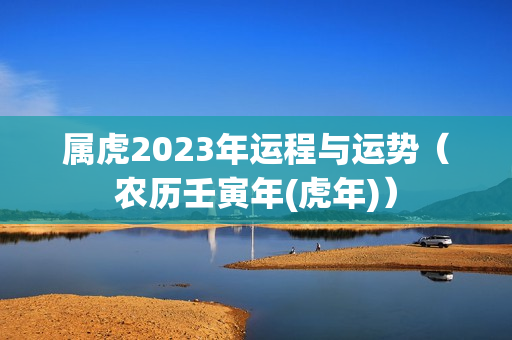 属虎2023年运程与运势（农历壬寅年(虎年)）